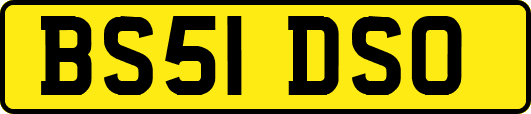 BS51 DSO